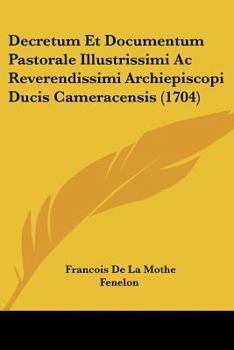 Decretum Et Documentum Pastorale Illustrissimi Ac Reverendissimi Archiepiscopi Ducis Cameracensis (1704)

Francois De La Mothe Fenelon